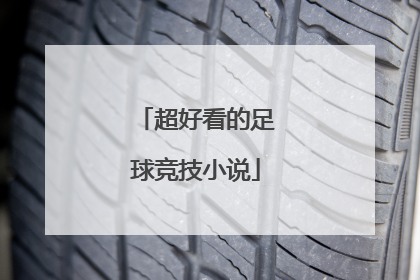 「超好看的足球竞技小说」